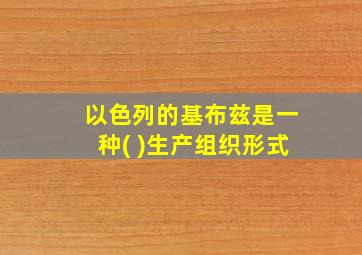 以色列的基布兹是一种( )生产组织形式